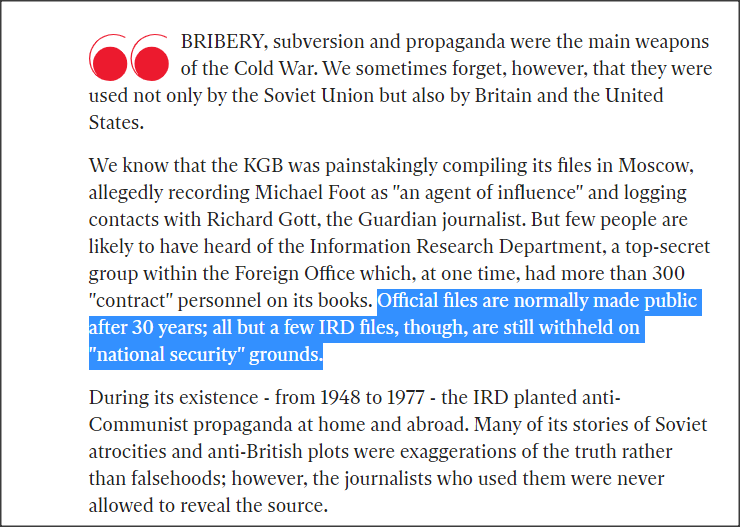 BRIBERY, subversion and propaganda were the main weapons of the Cold War. We sometimes forget, however, that they were used not only by the Soviet Union but also by Britain and the United States.

We know that the KGB was painstakingly compiling its files in Moscow, allegedly recording Michael Foot as "an agent of influence" and logging contacts with Richard Gott, the Guardian journalist. But few people are likely to have heard of the Information Research Department, a top-secret group within the Foreign Office which, at one time, had more than 300 "contract" personnel on its books. Official files are normally made public after 30 years; all but a few IRD files, though, are still withheld on "national security" grounds.

During its existence - from 1948 to 1977 - the IRD planted anti-Communist propaganda at home and abroad. Many of its stories of Soviet atrocities and anti-British plots were exaggerations of the truth rather than falsehoods; however, the journalists who used them were never allowed to reveal the source.